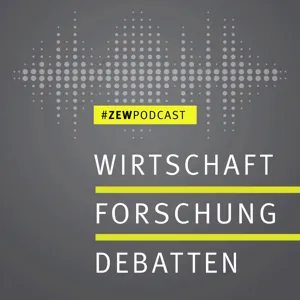 #ZEWPODCAST

WIRTSCHAFT

FORSCHUNG

DEBATTEN